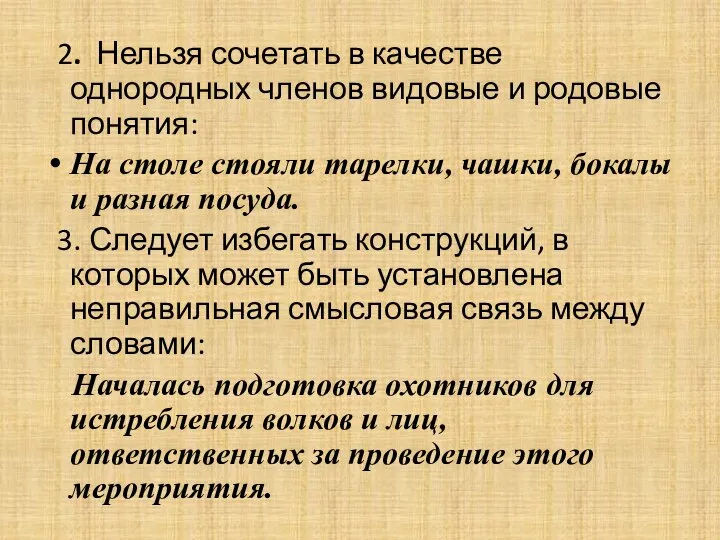 2. Нельзя сочетать в качестве однородных членов видовые и родовые понятия:

• На столе стояли тарелки, чашки, бокалы и разная посуда.

3. Следует избегать конструкций, в которых может быть установлена неправильная смысловая связь между словами:

Началась подготовка охотников для истребления волков и лиц, ответственных за проведение этого мероприятия.